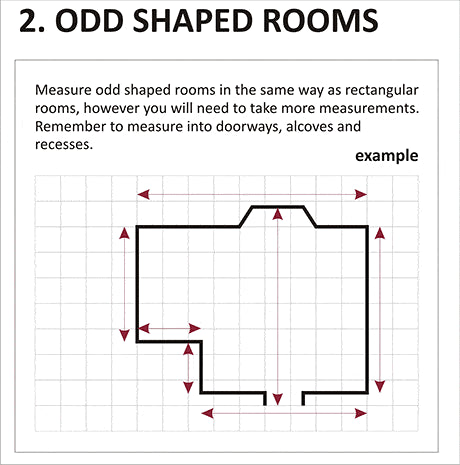 2. ODD SHAPED ROOMS

Measure odd shaped rooms in the same way as rectangular rooms, however you will need to take more measurements. Remember to measure into doorways, alcoves and recesses.

example